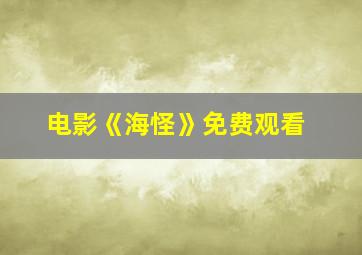 电影《海怪》免费观看